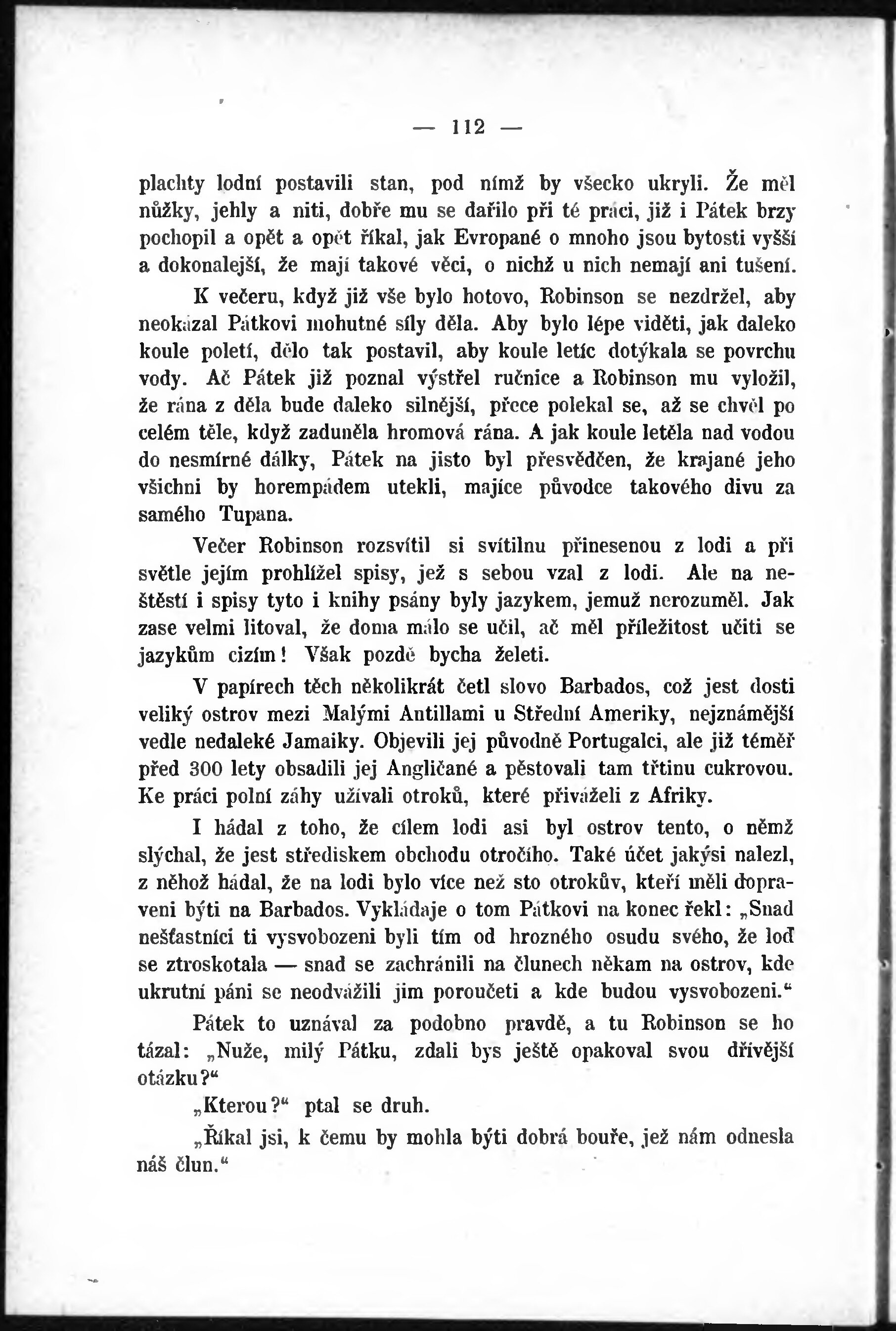 — 112 —

plachty lodní postavili stan, pod nímž by všecko ukryli. Že měl nůžky, jehly a niti, dobře mu se dařilo při té práci, již i Pátek brzy pochopil a opět a opět říkal, jak Evropané o mnoho jsou bytosti vyšší a dokonalejší, že mají takové věci, o nichž u nich nemají ani tušení.

K večeru, když již vše bylo hotovo, Robinson se nezdržel, aby neokázal Pátkovi mohutné síly děla. Aby bylo lépe viděti, jak daleko koule poletí, dělo tak postavil, aby koule letíc dotýkala se povrchu vody. Ač Pátek již poznal výstřel ručnice a Robinson mu vyložil, že rána z děla bude daleko silnější, přece polekal se, až se chvěl po celém těle, když zaduněla hromová rána. A jak koule letěla nad vodou do nesmírné dálky, Pátek na jisto byl přesvědčen, že krajané jeho všichni by horempádem utekli, majíce původce takového divu za samého Tupana.

Večer Robinson rozsvítil si svítilnu přinesenou z lodi a při světle jejím prohlížel spisy, jež s sebou vzal z lodi. Ale na neštěstí i spisy tyto i knihy psány byly jazykem, jemuž nerozuměl. Jak zase velmi litoval, že doma málo se učil, ač měl příležitost učiti se jazykům cizím! Však pozdě bycha želeti.

V papírech těch několikrát četl slovo Barbados, což jest dosti veliký ostrov mezi Malými Antillami u Střední Ameriky, nejznámější vedle nedaleké Jamaiky. Objevili jej původně Portugalci, ale již téměř před 300 lety obsadili jej Angličané a pěstovali tam třtinu cukrovou. Ke práci polní záhy užívali otroků, které přiváželi z Afriky.

I hádal z toho, že cílem lodi asi byl ostrov tento, o němž slýchal, že jest střediskem obchodu otročího. Také účet jakýsi nalezl, z něhož hádal, že na lodi bylo více než sto otrokův, kteří měli dopraveni býti na Barbados. Vykládaje o tom Pátkovi na konec řekl: „Snad nešťastníci ti vysvobozeni byli tím od hrozného osudu svého, že loď se ztroskotala — snad se zachránili na člunech někam na ostrov, kde ukrutní páni se neodvážili jim poroučeti a kde budou vysvobozeni.“

Pátek to uznával za podobno pravdě, a tu Robinson se ho tázal: „Nuže, milý Pátku, zdali bys ještě opakoval svou dřívější otázku?“

„Kterou?“ ptal se druh.

„Říkal jsi, k čemu by mohla býti dobrá bouře, jež nám odnesla náš člun.“